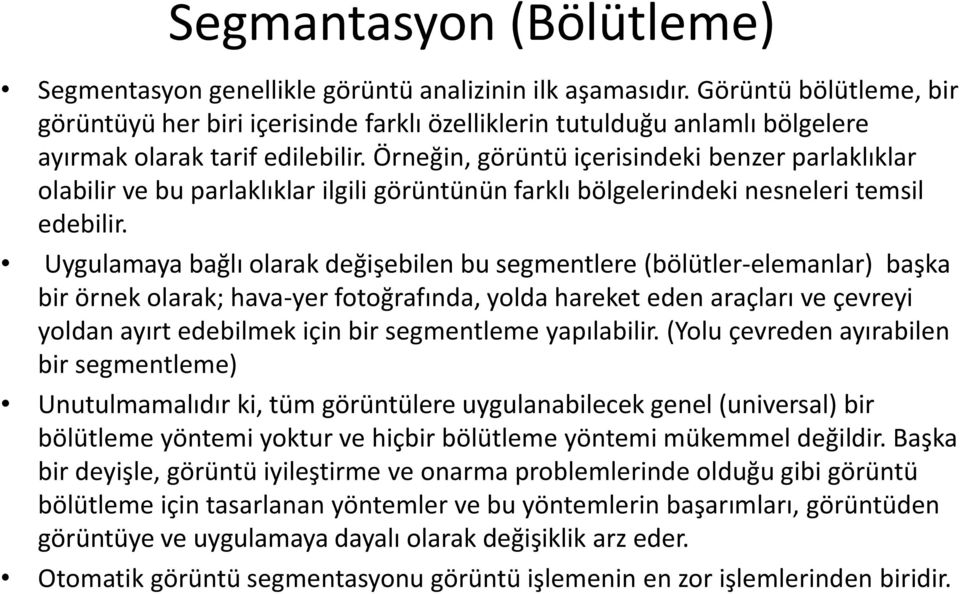 Segmantasyon (Bölütleme)

• Segmentasyon genellikle görüntü analizinin ilk aşamasıdır. Görüntü bölütleme, bir görüntüyü her biri içerisinde farklı özelliklerin tutulduğu anlamlı bölgelere ayırmak olarak tarif edilebilir. Örneğin, görüntü içerisindeki benzer parlaklıklar olabilir ve bu parlaklıklar ilgili görüntünün farklı bölgelerindeki nesneleri temsil edebilir.

• Uygulamaya bağlı olarak değişebilen bu segmentlere (bölütler-elemanlar) başka bir örnek olarak; hava-yer fotoğrafında, yolda hareket eden araçları ve çevreyi yoldan ayırt edebilmek için bir segmentleme yapılabilir. (Yolu çevreden ayırabilen bir segmentleme)

• Unutulmamalıdır ki, tüm görüntülere uygulanabilecek genel (universal) bir bölütleme yöntemi yoktur ve hiçbir bölütleme yöntemi mükemmel değildir. Başka bir deyişle, görüntü iyileştirme ve onarma problemlerinde olduğu gibi görüntü bölütleme için tasarlanan yöntemler ve bu yöntemlerin başarımları, görüntüden görüntüye ve uygulamaya dayalı olarak değişiklik arz eder.

• Otomatik görüntü segmentasyonu görüntü işlemenin en zor işlemlerinden biridir.